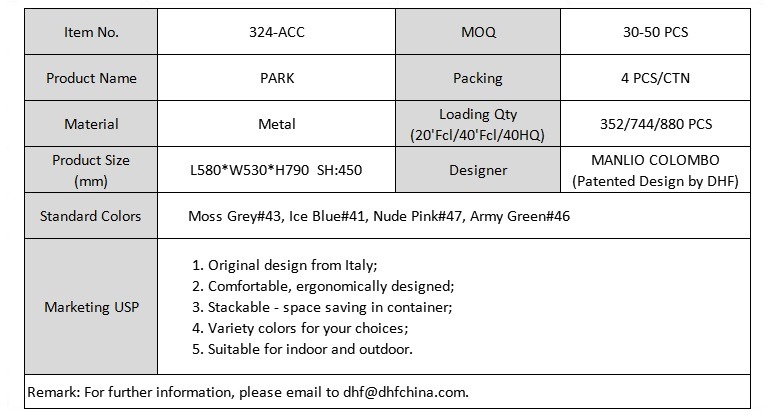 | Item No. | 324-ACC | MOQ | 30-50 PCS |
|---|---|---|---|
| Product Name | PARK | Packing | 4 PCS/CTN |
| Material | Metal | Loading Qty (20'Fcl/40'Fcl/40HQ) | 352/744/880 PCS |
| Product Size (mm) | L580\*W530\*H790 SH:450 | Designer | MANLIO COLOMBO (Patented Design by DHF) |
| Standard Colors | Moss Grey#43, Ice Blue#41, Nude Pink#47, Army Green#46 | | |
| Marketing USP | 1. Original design from Italy; 2. Comfortable, ergonomically designed; 3. Stackable - space saving in container; 4. Variety colors for your choices; 5. Suitable for indoor and outdoor. | | |
| Remark: For further information, please email to dhf@dhfchina.com. | | | |